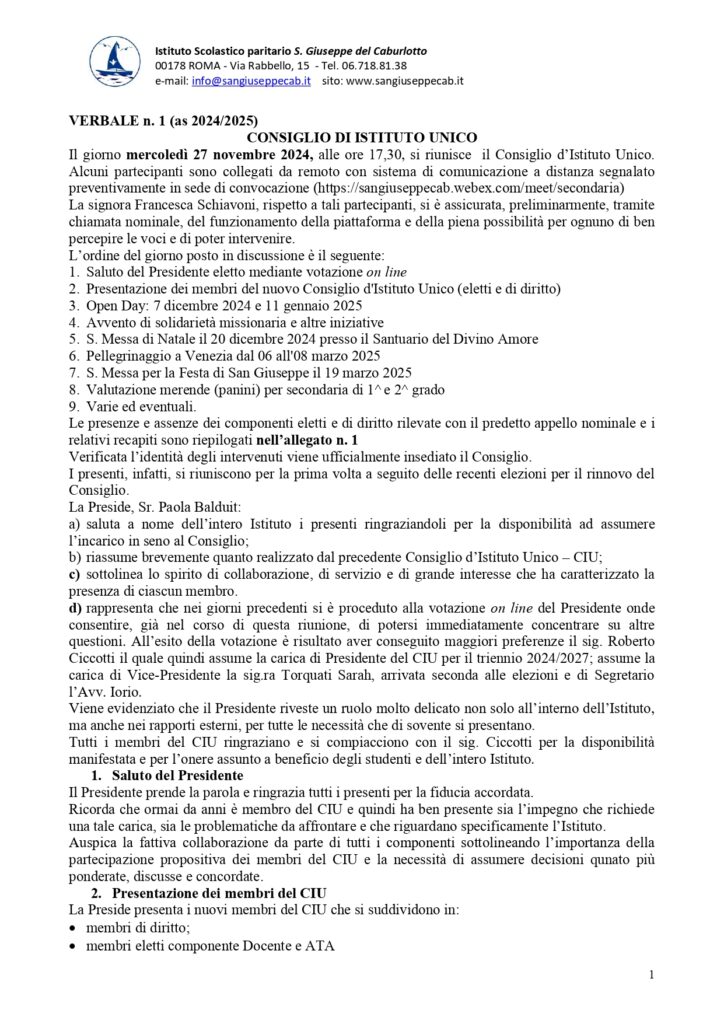 Istituto Scolastico paritario S. Giuseppe del Caburlotto
00178 ROMA - Via Rabbello, 15 - Tel. 06.718.81.38
e-mail: info@sangiuseppecab.it sito: www.sangiuseppecab.it

VERBALE n. 1 (as 2024/2025)

CONSIGLIO DI ISTITUTO UNICO

Il giorno mercoledì 27 novembre 2024, alle ore 17,30, si riunisce il Consiglio d'Istituto Unico. Alcuni partecipanti sono collegati da remoto con sistema di comunicazione a distanza segnalato preventivamente in sede di convocazione (https://sangiuseppecab.webex.com/meet/secondaria)
La signora Francesca Schiavoni, rispetto a tali partecipanti, si è assicurata, preliminarmente, tramite chiamata nominale, del funzionamento della piattaforma e della piena possibilità per ognuno di ben percepire le voci e di poter intervenire.
L'ordine del giorno posto in discussione è il seguente:
1. Saluto del Presidente eletto mediante votazione on line
2. Presentazione dei membri del nuovo Consiglio d'Istituto Unico (eletti e di diritto)
3. Open Day: 7 dicembre 2024 e 11 gennaio 2025
4. Avvento di solidarietà missionaria e altre iniziative
5. S. Messa di Natale il 20 dicembre 2024 presso il Santuario del Divino Amore
6. Pellegrinaggio a Venezia dal 06 all'08 marzo 2025
7. S. Messa per la Festa di San Giuseppe il 19 marzo 2025
8. Valutazione merende (panini) per secondaria di 1^ e 2^ grado
9. Varie ed eventuali.
Le presenze e assenze dei componenti eletti e di diritto rilevate con il predetto appello nominale e i relativi recapiti sono riepilogati nell'allegato n. 1
Verificata l'identità degli intervenuti viene ufficialmente insediato il Consiglio.
I presenti, infatti, si riuniscono per la prima volta a seguito delle recenti elezioni per il rinnovo del Consiglio.
La Preside, Sr. Paola Balduit:
a) saluta a nome dell'intero Istituto i presenti ringraziandoli per la disponibilità ad assumere l'incarico in seno al Consiglio;
b) riassume brevemente quanto realizzato dal precedente Consiglio d'Istituto Unico – CIU;
c) sottolinea lo spirito di collaborazione, di servizio e di grande interesse che ha caratterizzato la presenza di ciascun membro.
d) rappresenta che nei giorni precedenti si è proceduto alla votazione on line del Presidente onde consentire, già nel corso di questa riunione, di potersi immediatamente concentrare su altre questioni. All'esito della votazione è risultato aver conseguito maggiori preferenze il sig. Roberto Ciccotti il quale quindi assume la carica di Presidente del CIU per il triennio 2024/2027; assume la carica di Vice-Presidente la sig.ra Torquati Sarah, arrivata seconda alle elezioni e di Segretario l'Avv. Iorio.
Viene evidenziato che il Presidente riveste un ruolo molto delicato non solo all'interno dell'Istituto, ma anche nei rapporti esterni, per tutte le necessità che di sovente si presentano.
Tutti i membri del CIU ringraziano e si compiacciono con il sig. Ciccotti per la disponibilità manifestata e per l'onere assunto a beneficio degli studenti e dell'intero Istituto.
1. Saluto del Presidente
Il Presidente prende la parola e ringrazia tutti i presenti per la fiducia accordata.
Ricorda che ormai da anni è membro del CIU e quindi ha ben presente sia l'impegno che richiede una tale carica, sia le problematiche da affrontare e che riguardano specificamente l'Istituto.
Auspica la fattiva collaborazione da parte di tutti i componenti sottolineando l'importanza della partecipazione propositiva dei membri del CIU e la necessità di assumere decisioni qunato più ponderate, discusse e concordate.
2. Presentazione dei membri del CIU
La Preside presenta i nuovi membri del CIU che si suddividono in:
• membri di diritto;
• membri eletti componente Docente e ATA

1